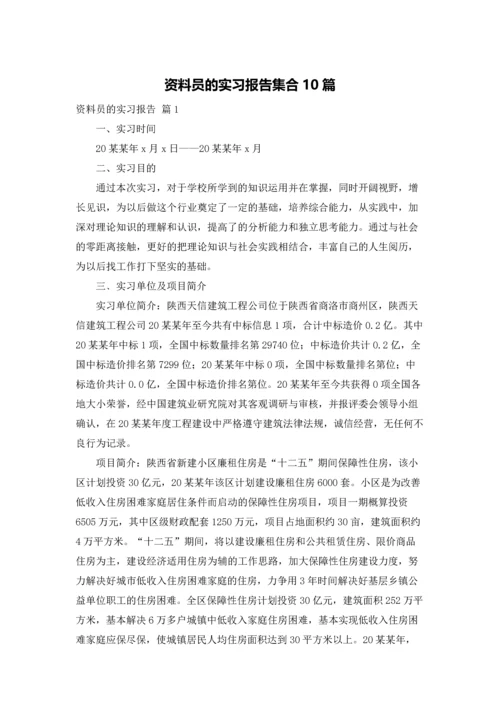 资料员的实习报告集合 10 篇

资料员的实习报告 篇 1

一、实习时间

20 某某年 x 月 x 日——20 某某年 x 月

二、实习目的

通过本次实习，对于学校所学到的知识运用并在掌握，同时开阔视野，增长见识，为以后做这个行业奠定了一定的基础，培养综合能力，从实践中，加深对理论知识的理解和认识，提高了的分析能力和独立思考能力。通过与社会的零距离接触，更好的把理论知识与社会实践相结合，丰富自己的人生阅历，为以后找工作打下坚实的基础。

三、实习单位及项目简介

实习单位简介：陕西天信建筑工程公司位于陕西省商洛市商州区，陕西天信建筑工程公司 20 某某年至今共有中标信息 1 项，合计中标造价 0.2 亿。其中 20 某某年中标 1 项，全国中标数量排名第 29740 位；中标造价共计 0.2 亿，全国中标造价排名第 7299 位；20 某某年中标 0 项，全国中标数量排名第位；中标造价共计 0.0 亿，全国中标造价排名第位。20 某某年至今共获得 0 项全国各地大小荣誉，经中国建筑业研究院对其客观调研与审核，并报评委会领导小组确认，在 20 某某年度工程建设中严格遵守建筑法律法规，诚信经营，无任何不良行为记录。

项目简介：陕西省新建小区廉租住房是“十二五”期间保障性住房，该小区计划投资 30 亿元，20 某某年该区计划建设廉租住房 6000 套。小区是为改善低收入住房困难家庭居住条件而启动的保障性住房项目，项目一期概算投资 6505 万元，其中区级财政配套 1250 万元，项目占地面积约 30 亩，建筑面积约 4 万平方米。“十二五”期间，将以建设廉租住房和公共租赁住房、限价商品住房为主，建设经济适用住房为辅的工作思路，加大保障性住房建设力度，努力解决好城市低收入住房困难家庭的住房，力争用 3 年时间解决好基层乡镇公益单位职工的住房困难。全区保障性住房计划投资 30 亿元，建筑面积 252 万平方米，基本解决 6 万多户城镇中低收入家庭住房困难，基本实现低收入住房困难家庭应保尽保，使城镇居民人均住房面积达到 30 平方米以上。20 某某年，